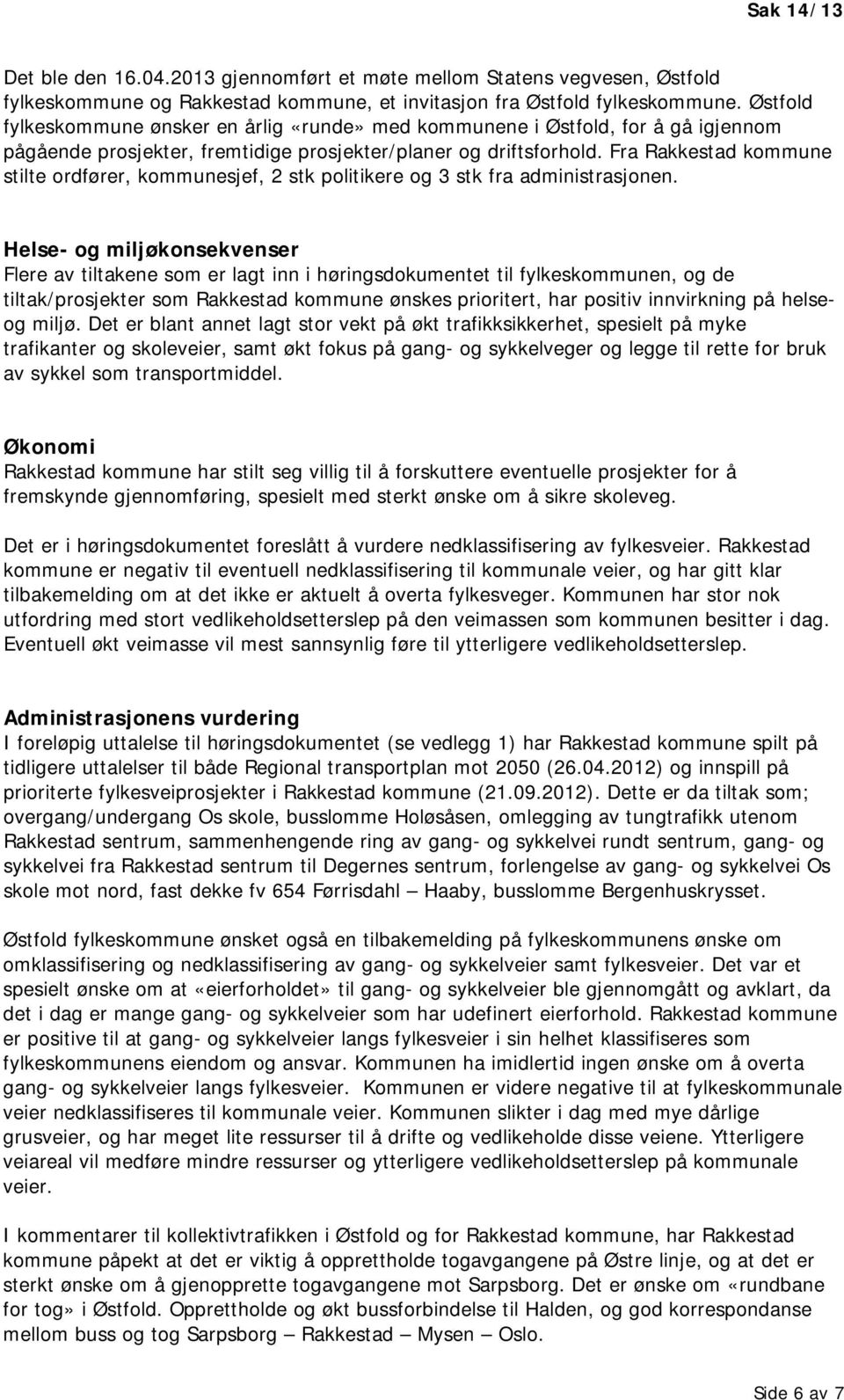 Sak 14/13

Det ble den 16.04.2013 gjennomført et møte mellom Statens vegvesen, Østfold fylkeskommune og Rakkestad kommune, et invitasjon fra Østfold fylkeskommune. Østfold fylkeskommune ønsker en årlig «runde» med kommunene i Østfold, for å gå igjennom pågående prosjekter, fremtidige prosjekter/planer og driftsforhold. Fra Rakkestad kommune stilte ordfører, kommunesjef, 2 stk politikere og 3 stk fra administrasjonen.

Helse- og miljøkonsekvenser
Flere av tiltakene som er lagt inn i høringsdokumentet til fylkeskommunen, og de tiltak/prosjekter som Rakkestad kommune ønskes prioritert, har positiv innvirkning på helse- og miljø. Det er blant annet lagt stor vekt på økt trafikksikkerhet, spesielt på myke trafikanter og skoleveier, samt økt fokus på gang- og sykkelveger og legge til rette for bruk av sykkel som transportmiddel.

Økonomi
Rakkestad kommune har stilt seg villig til å forskuttere eventuelle prosjekter for å fremskynde gjennomføring, spesielt med sterkt ønske om å sikre skoleveg.

Det er i høringsdokumentet foreslått å vurdere nedklassifisering av fylkesveier. Rakkestad kommune er negativ til eventuell nedklassifisering til kommunale veier, og har gitt klar tilbakemelding om at det ikke er aktuelt å overta fylkesveger. Kommunen har stor nok utfordring med stort vedlikeholdsetterslep på den veimassen som kommunen besitter i dag. Eventuell økt veimasse vil mest sannsynlig føre til ytterligere vedlikeholdsetterslep.

Administrasjonens vurdering
I foreløpig uttalelse til høringsdokumentet (se vedlegg 1) har Rakkestad kommune spilt på tidligere uttalelser til både Regional transportplan mot 2050 (26.04.2012) og innspill på prioriterte fylkesveiprosjekter i Rakkestad kommune (21.09.2012). Dette er da tiltak som; overgang/undergang Os skole, busslomme Holøsåsen, omlegging av tungtrafikk utenom Rakkestad sentrum, sammenhengende ring av gang- og sykkelvei rundt sentrum, gang- og sykkelvei fra Rakkestad sentrum til Degernes sentrum, forlengelse av gang- og sykkelvei Os skole mot nord, fast dekke fv 654 Førrisdahl – Haaby, busslomme Bergenhuskrysset.

Østfold fylkeskommune ønsket også en tilbakemelding på fylkeskommunens ønske om omklassifisering og nedklassifisering av gang- og sykkelveier samt fylkesveier. Det var et spesielt ønske om at «eierforholdet» til gang- og sykkelveier ble gjennomgått og avklart, da det i dag er mange gang- og sykkelveier som har udefinert eierforhold. Rakkestad kommune er positive til at gang- og sykkelveier langs fylkesveier i sin helhet klassifiseres som fylkeskommunens eiendom og ansvar. Kommunen ha imidlertid ingen ønske om å overta gang- og sykkelveier langs fylkesveier. Kommunen er videre negative til at fylkeskommunale veier nedklassifiseres til kommunale veier. Kommunen slikter i dag med mye dårlige grusveier, og har meget lite ressurser til å drifte og vedlikeholde disse veiene. Ytterligere veiareal vil medføre mindre ressurser og ytterligere vedlikeholdsetterslep på kommunale veier.

I kommentarer til kollektivtrafikken i Østfold og for Rakkestad kommune, har Rakkestad kommune påpekt at det er viktig å opprettholde togavgangene på Østre linje, og at det er sterkt ønske om å gjenopprette togavgangene mot Sarpsborg. Det er ønske om «rundbane for tog» i Østfold. Opprettholde og økt bussforbindelse til Halden, og god korrespondanse mellom buss og tog Sarpsborg – Rakkestad – Mysen – Oslo.

Side 6 av 7